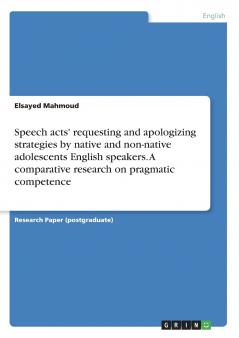 English

Elsayed Mahmoud

Speech acts' requesting and apologizing strategies by native and non-native adolescents English speakers. A comparative research on pragmatic competence

Research Paper (postgraduate)

GRIN